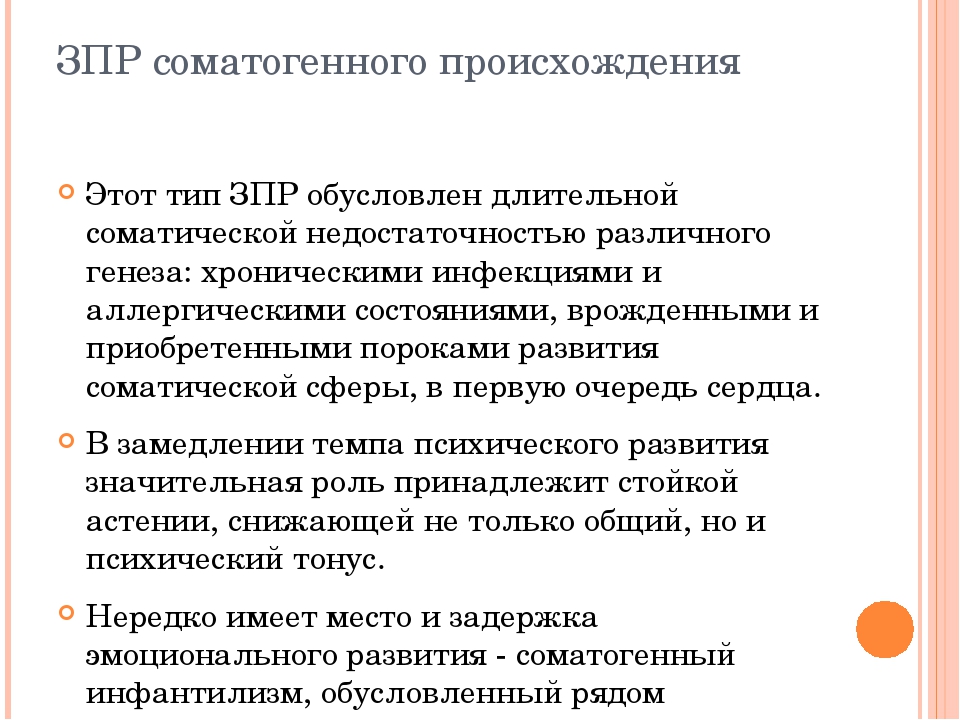 ЗПР соматогенного происхождения

Этот тип ЗПР обусловлен длительной соматической недостаточностью различного генеза: хроническими инфекциями и аллергическими состояниями, врожденными и приобретенными пороками развития соматической сферы, в первую очередь сердца.

В замедлении темпа психического развития значительная роль принадлежит стойкой астении, снижающей не только общий, но и психический тонус.

Нередко имеет место и задержка эмоционального развития - соматогенный инфантилизм, обусловленный рядом